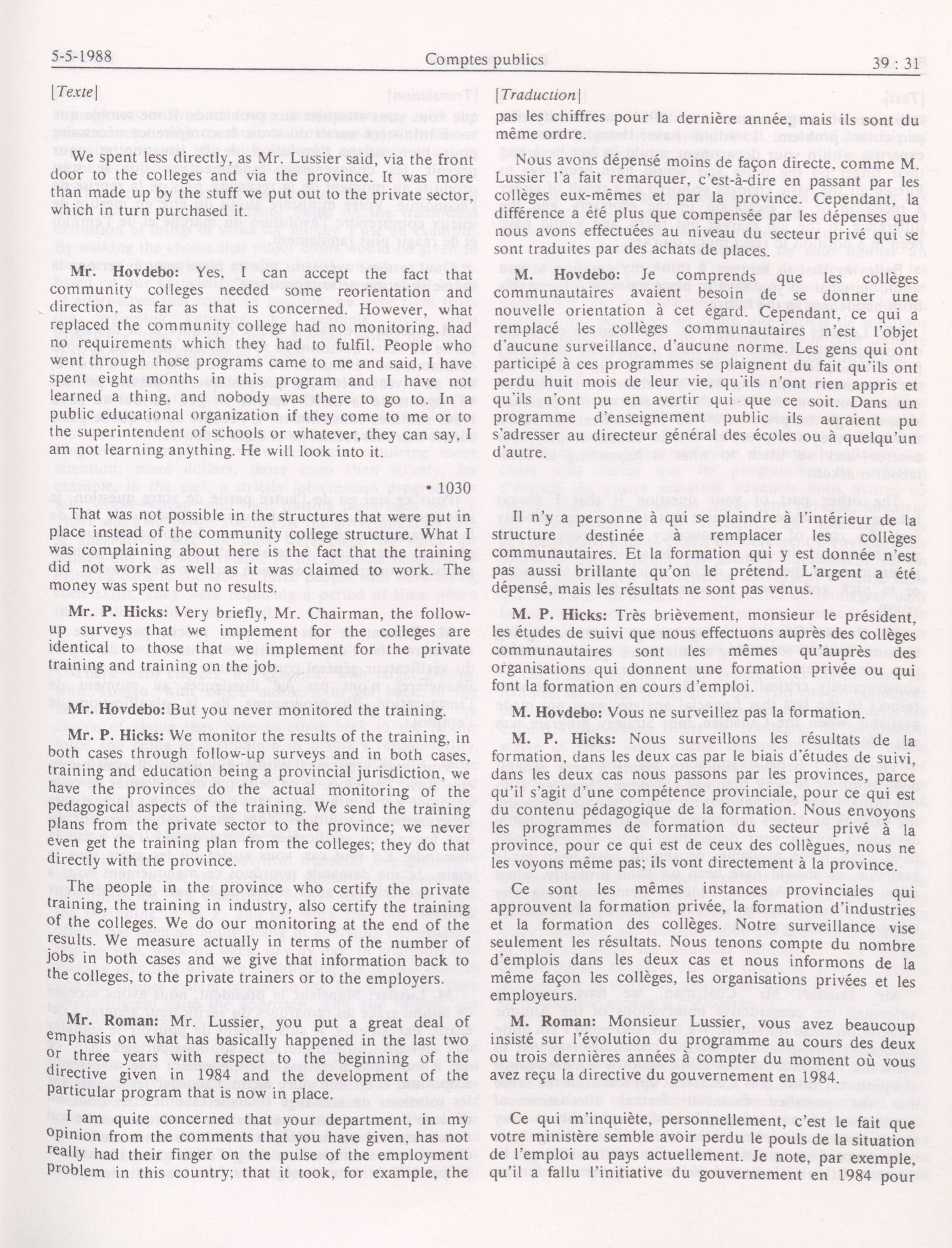 5-5-1988 Comptes publics 39 : 31

[Texte]

We spent less directly, as Mr. Lussier said, via the front door to the colleges and via the province. It was more than made up by the stuff we put out to the private sector, which in turn purchased it.

Mr. Hovdebo: Yes, I can accept the fact that community colleges needed some reorientation and direction, as far as that is concerned. However, what replaced the community college had no monitoring, had no requirements which they had to fulfil. People who went through those programs came to me and said, I have spent eight months in this program and I have not learned a thing, and nobody was there to go to. In a public educational organization if they come to me or to the superintendent of schools or whatever, they can say, I am not learning anything. He will look into it.

• 1030

That was not possible in the structures that were put in place instead of the community college structure. What I was complaining about here is the fact that the training did not work as well as it was claimed to work. The money was spent but no results.

Mr. P. Hicks: Very briefly, Mr. Chairman, the follow-up surveys that we implement for the colleges are identical to those that we implement for the private training and training on the job.

Mr. Hovdebo: But you never monitored the training.

Mr. P. Hicks: We monitor the results of the training, in both cases through follow-up surveys and in both cases, training and education being a provincial jurisdiction, we have the provinces do the actual monitoring of the pedagogical aspects of the training. We send the training plans from the private sector to the province; we never even get the training plan from the colleges; they do that directly with the province.

The people in the province who certify the private training, the training in industry, also certify the training of the colleges. We do our monitoring at the end of the results. We measure actually in terms of the number of jobs in both cases and we give that information back to the colleges, to the private trainers or to the employers.

Mr. Roman: Mr. Lussier, you put a great deal of emphasis on what has basically happened in the last two or three years with respect to the beginning of the directive given in 1984 and the development of the particular program that is now in place.

I am quite concerned that your department, in my opinion from the comments that you have given, has not really had their finger on the pulse of the employment problem in this country; that it took, for example, the

[Traduction]

pas les chiffres pour la dernière année, mais ils sont du même ordre.

Nous avons dépensé moins de façon directe, comme M. Lussier l'a fait remarquer, c'est-à-dire en passant par les collèges eux-mêmes et par la province. Cependant, la différence a été plus que compensée par les dépenses que nous avons effectuées au niveau du secteur privé qui se sont traduites par des achats de places.

M. Hovdebo: Je comprends que les collèges communautaires avaient besoin de se donner une nouvelle orientation à cet égard. Cependant, ce qui a remplacé les collèges communautaires n'est l'objet d'aucune surveillance, d'aucune norme. Les gens qui ont participé à ces programmes se plaignent du fait qu'ils ont perdu huit mois de leur vie, qu'ils n'ont rien appris et qu'ils n'ont pu en avertir qui que ce soit. Dans un programme d'enseignement public ils auraient pu s'adresser au directeur général des écoles ou à quelqu'un d'autre.

Il n'y a personne à qui se plaindre à l'intérieur de la structure destinée à remplacer les collèges communautaires. Et la formation qui y est donnée n'est pas aussi brillante qu'on le prétend. L'argent a été dépensé, mais les résultats ne sont pas venus.

M. P. Hicks: Très brièvement, monsieur le président, les études de suivi que nous effectuons auprès des collèges communautaires sont les mêmes qu'auprès des organisations qui donnent une formation privée ou qui font la formation en cours d'emploi.

M. Hovdebo: Vous ne surveillez pas la formation.

M. P. Hicks: Nous surveillons les résultats de la formation, dans les deux cas par le biais d'études de suivi, dans les deux cas nous passons par les provinces, parce qu'il s'agit d'une compétence provinciale, pour ce qui est du contenu pédagogique de la formation. Nous envoyons les programmes de formation du secteur privé à la province, pour ce qui est de ceux des collègues, nous ne les voyons même pas; ils vont directement à la province.

Ce sont les mêmes instances provinciales qui approuvent la formation privée, la formation d'industries et la formation des collèges. Notre surveillance vise seulement les résultats. Nous tenons compte du nombre d'emplois dans les deux cas et nous informons de la même façon les collèges, les organisations privées et les employeurs.

M. Roman: Monsieur Lussier, vous avez beaucoup insisté sur l'évolution du programme au cours des deux ou trois dernières années à compter du moment où vous avez reçu la directive du gouvernement en 1984.

Ce qui m'inquiète, personnellement, c'est le fait que votre ministère semble avoir perdu le pouls de la situation de l'emploi au pays actuellement. Je note, par exemple, qu'il a fallu l'initiative du gouvernement en 1984 pour